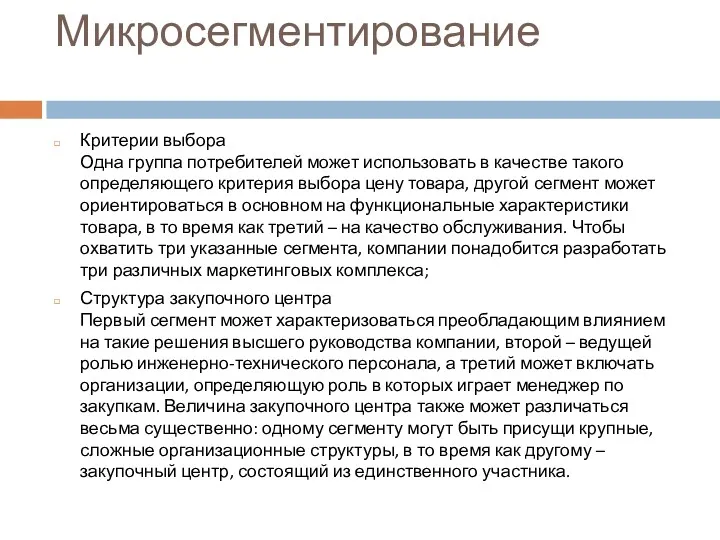 Микросегментирование

Критерии выбора
Одна группа потребителей может использовать в качестве такого определяющего критерия выбора цену товара, другой сегмент может ориентироваться в основном на функциональные характеристики товара, в то время как третий – на качество обслуживания. Чтобы охватить три указанные сегмента, компании понадобится разработать три различных маркетинговых комплекса;

Структура закупочного центра
Первый сегмент может характеризоваться преобладающим влиянием на такие решения высшего руководства компании, второй – ведущей ролью инженерно-технического персонала, а третий может включать организации, определяющую роль в которых играет менеджер по закупкам. Величина закупочного центра также может различаться весьма существенно: одному сегменту могут быть присущи крупные, сложные организационные структуры, в то время как другому – закупочный центр, состоящий из единственного участника.